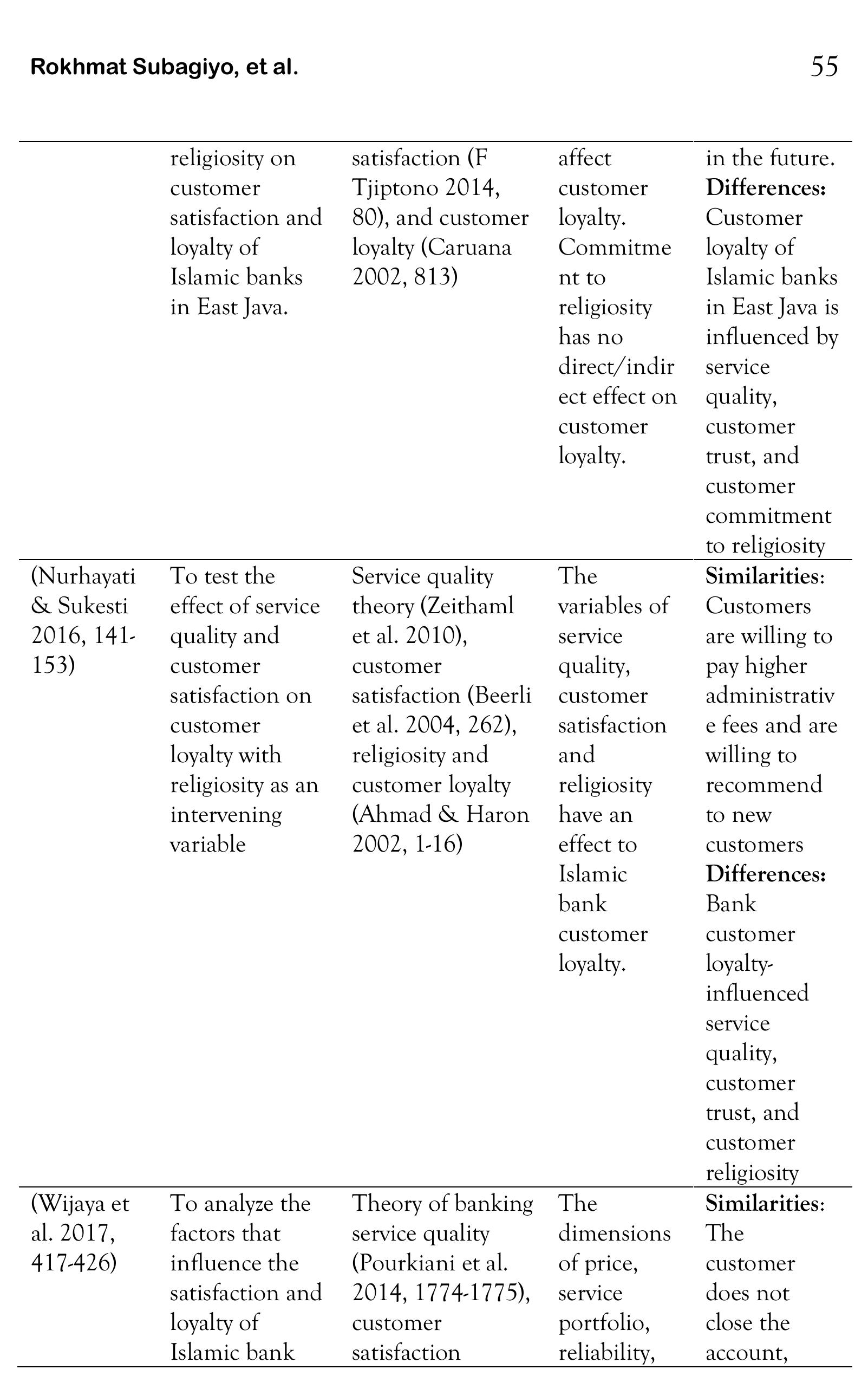 Rokhmat Subagiyo, et al. 55

|  |  |  |  |  |
|---|---|---|---|---|
|  | religiosity on customer satisfaction and loyalty of Islamic banks in East Java. | satisfaction (F Tjiptono 2014, 80), and customer loyalty (Caruana 2002, 813) | affect customer loyalty. Commitment to religiosity has no direct/indirect effect on customer loyalty. | in the future. **Differences:** Customer loyalty of Islamic banks in East Java is influenced by service quality, customer trust, and customer commitment to religiosity |
| (Nurhayati & Sukesti 2016, 141-153) | To test the effect of service quality and customer satisfaction on customer loyalty with religiosity as an intervening variable | Service quality theory (Zeithaml et al. 2010), customer satisfaction (Beerli et al. 2004, 262), religiosity and customer loyalty (Ahmad & Haron 2002, 1-16) | The variables of service quality, customer satisfaction and religiosity have an effect to Islamic bank customer loyalty. | **Similarities**: Customers are willing to pay higher administrative fees and are willing to recommend to new customers **Differences:** Bank customer loyalty-influenced service quality, customer trust, and customer religiosity |
| (Wijaya et al. 2017, 417-426) | To analyze the factors that influence the satisfaction and loyalty of Islamic bank | Theory of banking service quality (Pourkiani et al. 2014, 1774-1775), customer satisfaction | The dimensions of price, service portfolio, reliability, | **Similarities**: The customer does not close the account, |